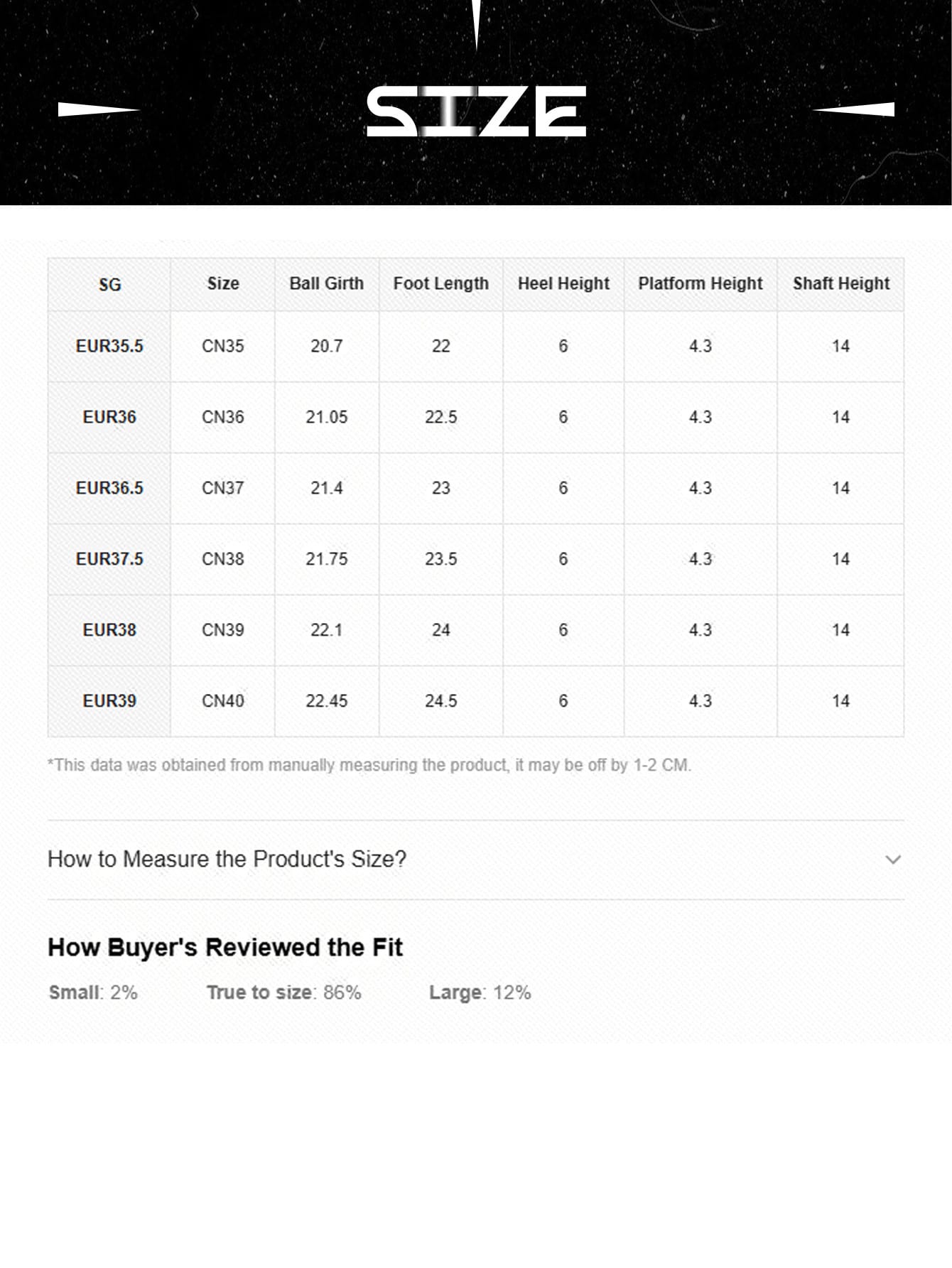 SIZE

| SG | Size | Ball Girth | Foot Length | Heel Height | Platform Height | Shaft Height |
|---|---|---|---|---|---|---|
| EUR35.5 | CN35 | 20.7 | 22 | 6 | 4.3 | 14 |
| EUR36 | CN36 | 21.05 | 22.5 | 6 | 4.3 | 14 |
| EUR36.5 | CN37 | 21.4 | 23 | 6 | 4.3 | 14 |
| EUR37.5 | CN38 | 21.75 | 23.5 | 6 | 4.3 | 14 |
| EUR38 | CN39 | 22.1 | 24 | 6 | 4.3 | 14 |
| EUR39 | CN40 | 22.45 | 24.5 | 6 | 4.3 | 14 |

*This data was obtained from manually measuring the product, it may be off by 1-2 CM.

How to Measure the Product's Size?

How Buyer's Reviewed the Fit

Small: 2% True to size: 86% Large: 12%